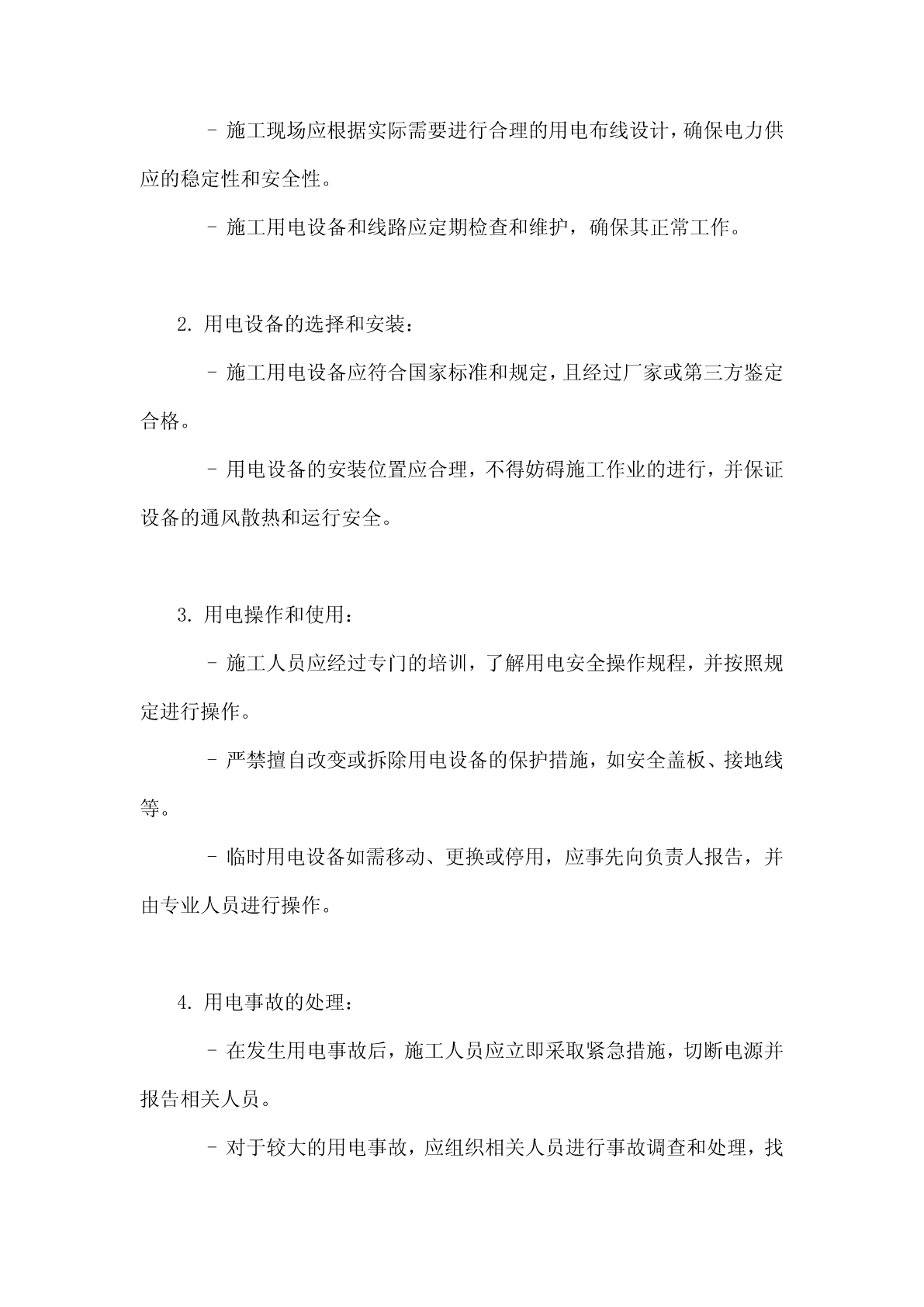 - 施工现场应根据实际需要进行合理的用电布线设计，确保电力供应的稳定性和安全性。

- 施工用电设备和线路应定期检查和维护，确保其正常工作。

2. 用电设备的选择和安装：

- 施工用电设备应符合国家标准和规定，且经过厂家或第三方鉴定合格。

- 用电设备的安装位置应合理，不得妨碍施工作业的进行，并保证设备的通风散热和运行安全。

3. 用电操作和使用：

- 施工人员应经过专门的培训，了解用电安全操作规程，并按照规定进行操作。

- 严禁擅自改变或拆除用电设备的保护措施，如安全盖板、接地线等。

- 临时用电设备如需移动、更换或停用，应事先向负责人报告，并由专业人员进行操作。

4. 用电事故的处理：

- 在发生用电事故后，施工人员应立即采取紧急措施，切断电源并报告相关人员。

- 对于较大的用电事故，应组织相关人员进行事故调查和处理，找